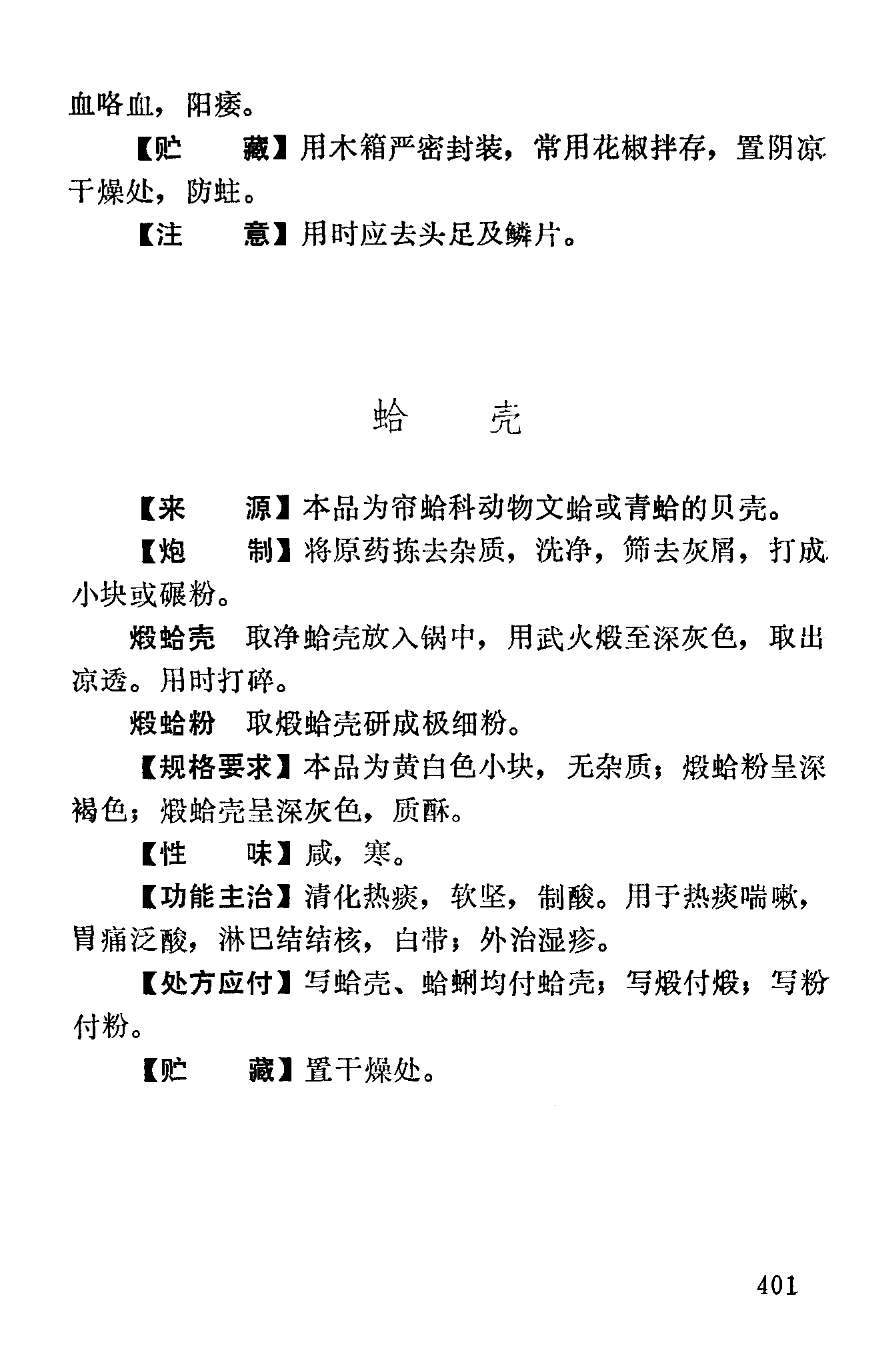 血咯血，阳痿。

【贮　　藏】用木箱严密封装，常用花椒拌存，置阴凉干燥处，防蛀。

【注　　意】用时应去头足及鳞片。

蛤　　壳

【来　　源】本品为帘蛤科动物文蛤或青蛤的贝壳。

【炮　　制】将原药拣去杂质，洗净，筛去灰屑，打成小块或碾粉。

煅蛤壳　取净蛤壳放入锅中，用武火煅至深灰色，取出凉透。用时打碎。

煅蛤粉　取煅蛤壳研成极细粉。

【规格要求】本品为黄白色小块，无杂质；煅蛤粉呈深褐色；煅蛤壳呈深灰色，质酥。

【性　　味】咸，寒。

【功能主治】清化热痰，软坚，制酸。用于热痰喘嗽，胃痛泛酸，淋巴结结核，白带；外治湿疹。

【处方应付】写蛤壳、蛤蜊均付蛤壳；写煅付煅；写粉付粉。

【贮　　藏】置干燥处。

401